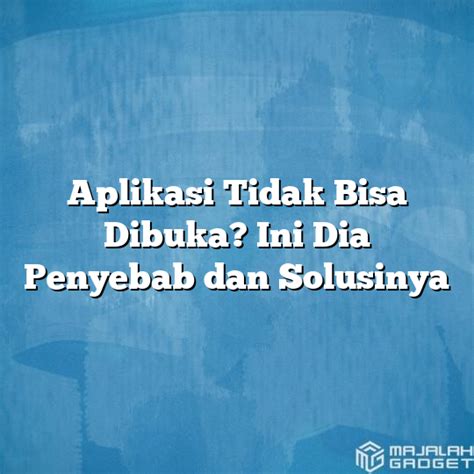 Aplikasi Tidak Bisa Dibuka? Ini Dia Penyebab dan Solusinya

MAJALAH GADGET